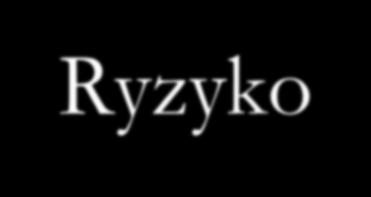 Ryzyko